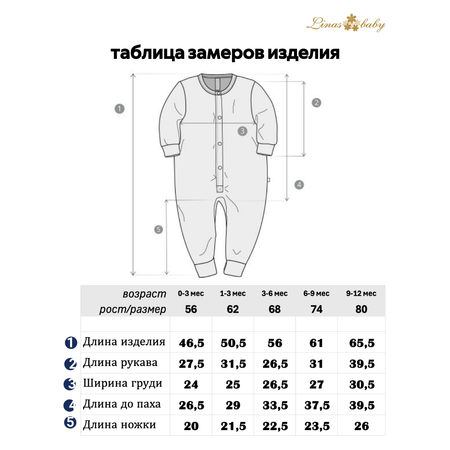 Linas baby

таблица замеров изделия

1
2
3
4
5

| возраст | 0-3 мес | 1-3 мес | 3-6 мес | 6-9 мес | 9-12 мес |
|---|---|---|---|---|---|
| рост/размер | 56 | 62 | 68 | 74 | 80 |
| | | | | | |
| 1 Длина изделия | 46,5 | 50,5 | 56 | 61 | 65,5 |
| 2 Длина рукава | 27,5 | 31,5 | 26,5 | 31 | 39,5 |
| 3 Ширина груди | 24 | 25 | 26,5 | 27 | 30,5 |
| 4 Длина до паха | 26,5 | 29 | 33,5 | 37,5 | 39,5 |
| 5 Длина ножки | 20 | 21,5 | 22,5 | 23,5 | 26 |